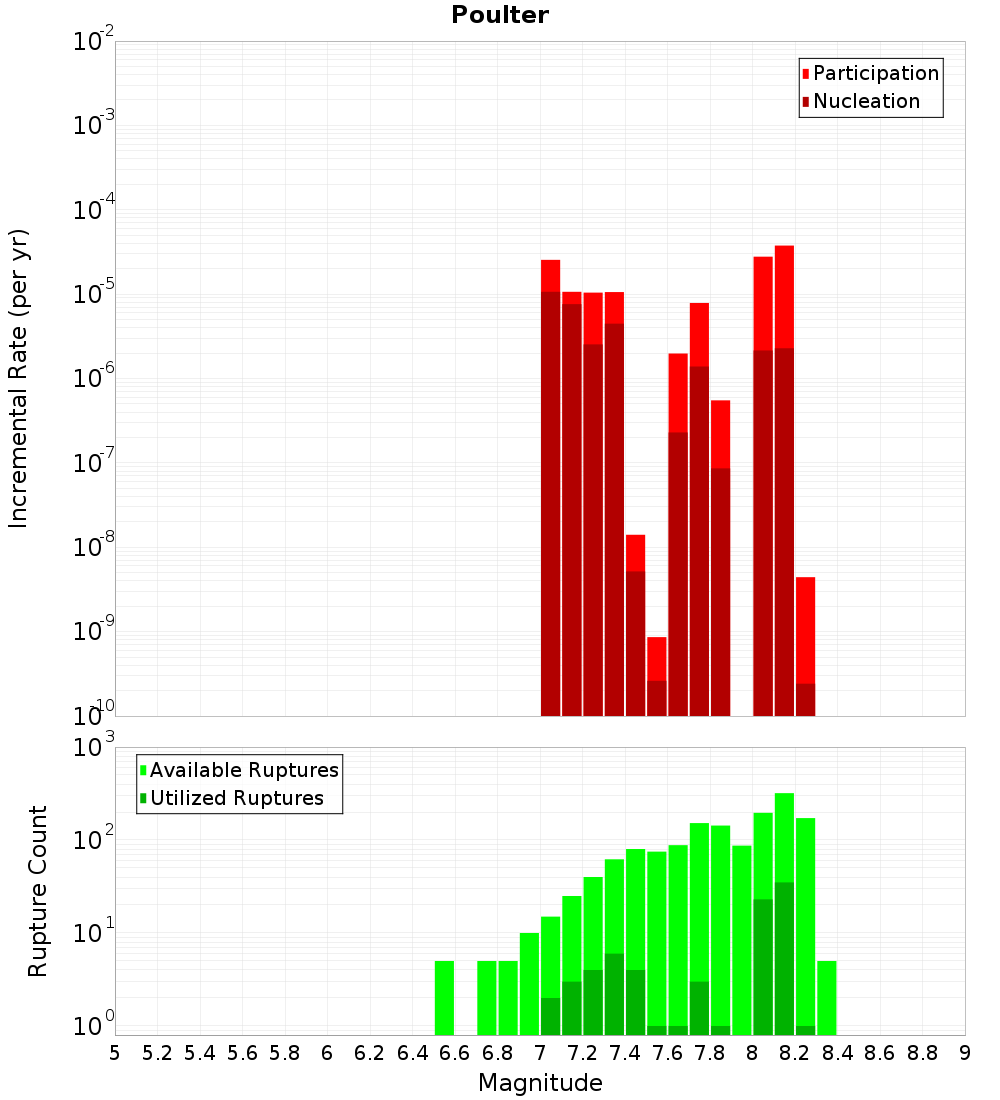 Poulter

Participation
Nucleation

Incremental Rate (per yr)

$10^{-2}$
$10^{-3}$
$10^{-4}$
$10^{-5}$
$10^{-6}$
$10^{-7}$
$10^{-8}$
$10^{-9}$
$10^{-10}$

Available Ruptures
Utilized Ruptures

Rupture Count

$10^{3}$
$10^{2}$
$10^{1}$
$10^{0}$

5 5.2 5.4 5.6 5.8 6 6.2 6.4 6.6 6.8 7 7.2 7.4 7.6 7.8 8 8.2 8.4 8.6 8.8 9

Magnitude